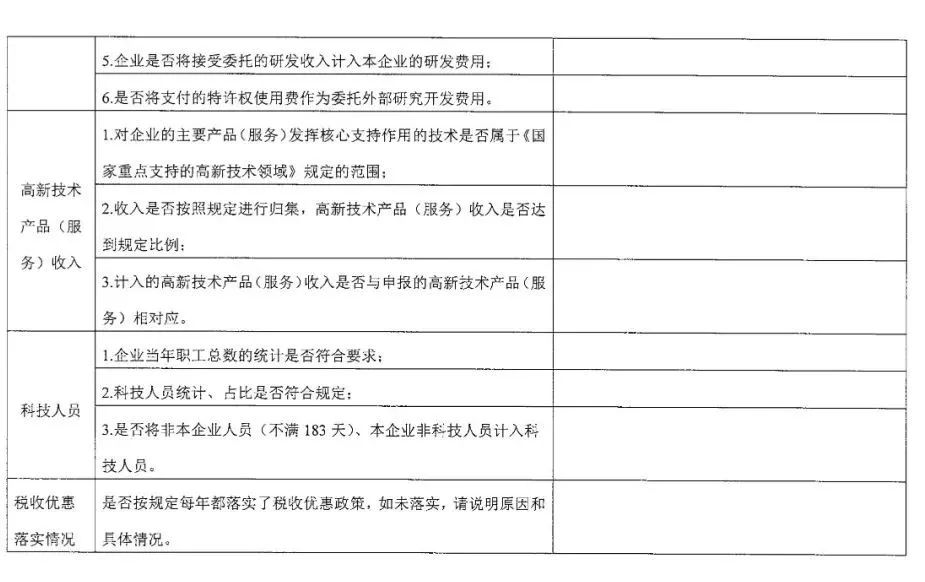 | | | |
|---|---|---|
| | 5.企业是否将接受委托的研发收入计入本企业的研发费用； | |
| | 6.是否将支付的特许权使用费作为委托外部研究开发费用。 | |
| 高新技术产品（服务）收入 | 1.对企业的主要产品（服务）发挥核心支持作用的技术是否属于《国家重点支持的高新技术领域》规定的范围； | |
| | 2.收入是否按照规定进行归集，高新技术产品（服务）收入是否达到规定比例； | |
| | 3.计入的高新技术产品（服务）收入是否与申报的高新技术产品（服务）相对应。 | |
| 科技人员 | 1.企业当年职工总数的统计是否符合要求； | |
| | 2.科技人员统计、占比是否符合规定； | |
| | 3.是否将非本企业人员（不满 183 天）、本企业非科技人员计入科技人员。 | |
| 税收优惠落实情况 | 是否按规定每年都落实了税收优惠政策，如未落实，请说明原因和具体情况。 | |